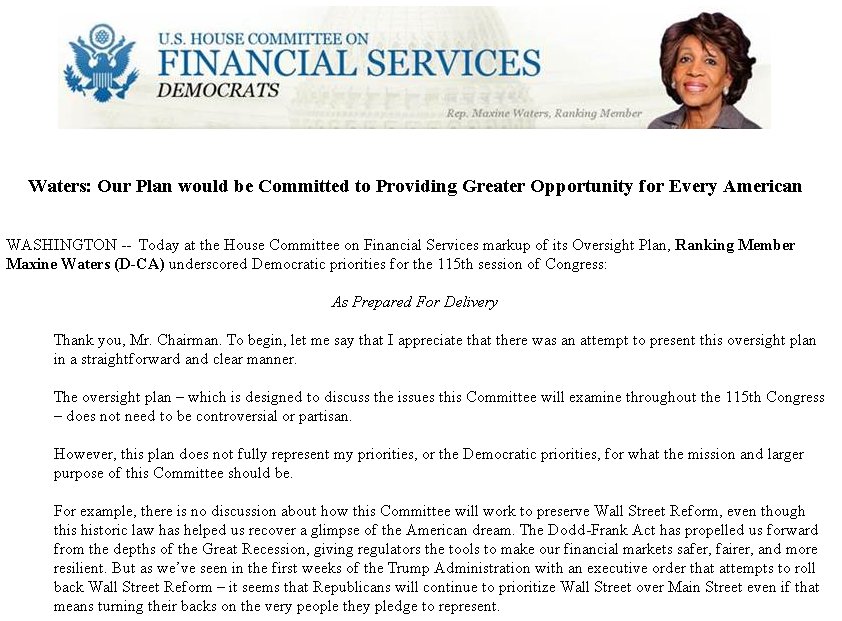 U.S. HOUSE COMMITTEE ON
FINANCIAL SERVICES
DEMOCRATS

Rep. Maxine Waters, Ranking Member

Waters: Our Plan would be Committed to Providing Greater Opportunity for Every American

WASHINGTON -- Today at the House Committee on Financial Services markup of its Oversight Plan, Ranking Member Maxine Waters (D-CA) underscored Democratic priorities for the 115th session of Congress:

As Prepared For Delivery

Thank you, Mr. Chairman. To begin, let me say that I appreciate that there was an attempt to present this oversight plan in a straightforward and clear manner.

The oversight plan – which is designed to discuss the issues this Committee will examine throughout the 115th Congress – does not need to be controversial or partisan.

However, this plan does not fully represent my priorities, or the Democratic priorities, for what the mission and larger purpose of this Committee should be.

For example, there is no discussion about how this Committee will work to preserve Wall Street Reform, even though this historic law has helped us recover a glimpse of the American dream. The Dodd-Frank Act has propelled us forward from the depths of the Great Recession, giving regulators the tools to make our financial markets safer, fairer, and more resilient. But as we've seen in the first weeks of the Trump Administration with an executive order that attempts to roll back Wall Street Reform – it seems that Republicans will continue to prioritize Wall Street over Main Street even if that means turning their backs on the very people they pledge to represent.